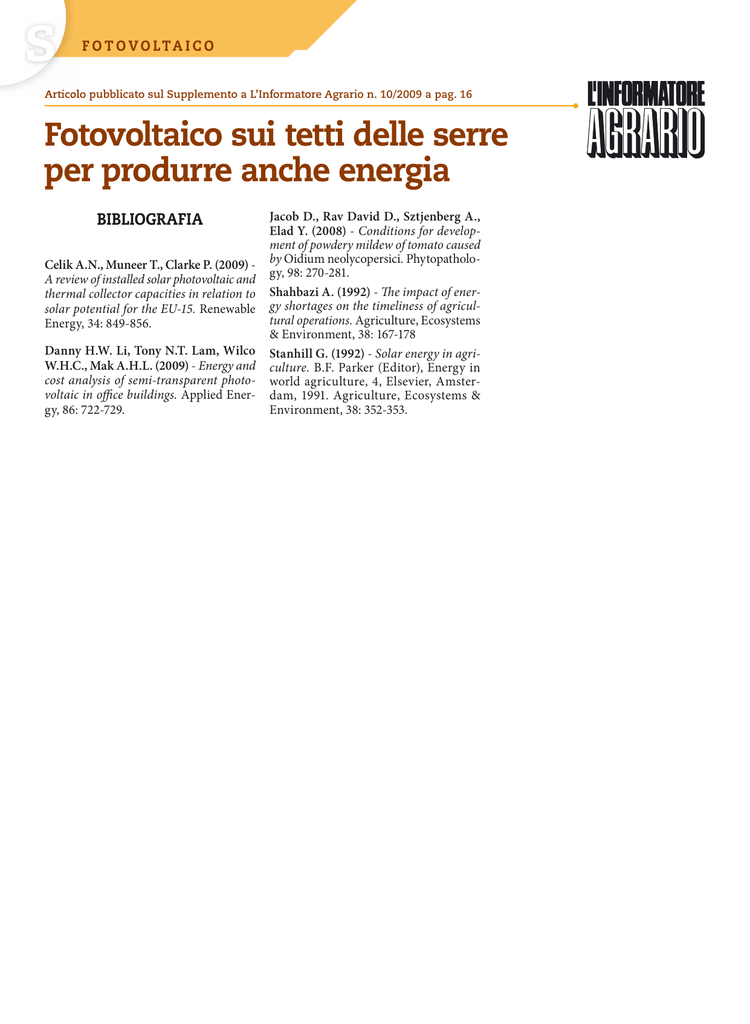 S

FOTOVOLTAICO

Articolo pubblicato sul Supplemento a L'Informatore Agrario n. 10/2009 a pag. 16

L'INFORMATORE AGRARIO

Fotovoltaico sui tetti delle serre per produrre anche energia

BIBLIOGRAFIA

Celik A.N., Muneer T., Clarke P. (2009) - A review of installed solar photovoltaic and thermal collector capacities in relation to solar potential for the EU-15. Renewable Energy, 34: 849-856.

Danny H.W. Li, Tony N.T. Lam, Wilco W.H.C., Mak A.H.L. (2009) - Energy and cost analysis of semi-transparent photovoltaic in office buildings. Applied Energy, 86: 722-729.

Jacob D., Rav David D., Sztjenberg A., Elad Y. (2008) - Conditions for development of powdery mildew of tomato caused by Oidium neolycopersici. Phytopathology, 98: 270-281.

Shahbazi A. (1992) - The impact of energy shortages on the timeliness of agricultural operations. Agriculture, Ecosystems & Environment, 38: 167-178

Stanhill G. (1992) - Solar energy in agriculture. B.F. Parker (Editor), Energy in world agriculture, 4, Elsevier, Amsterdam, 1991. Agriculture, Ecosystems & Environment, 38: 352-353.